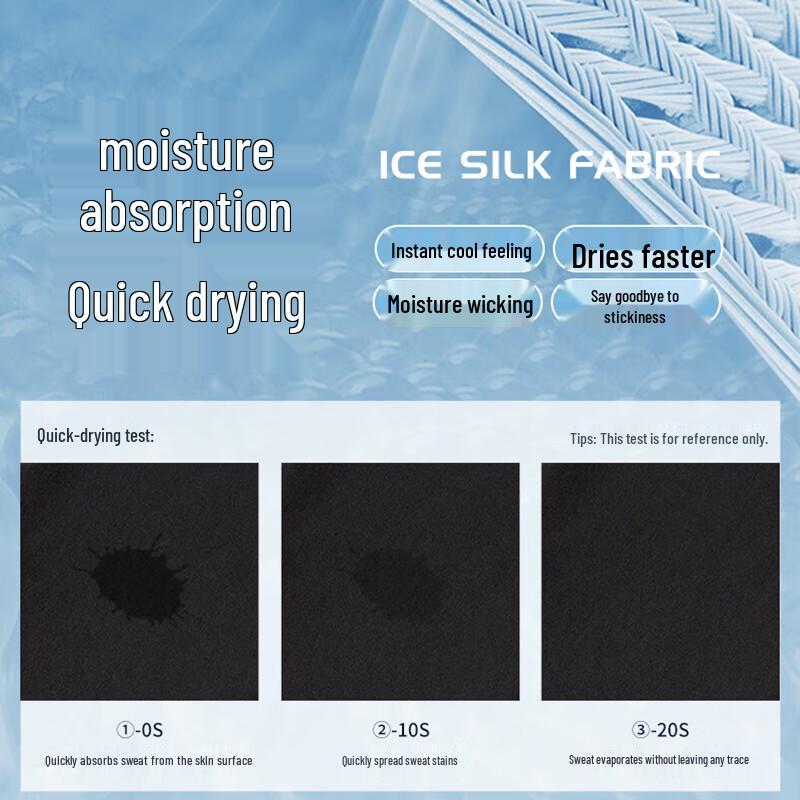 moisture absorption

Quick drying

ICE SILK FABRIC

Instant cool feeling

Dries faster

Moisture wicking

Say goodbye to stickiness

Quick-drying test:

Tips: This test is for reference only.

①-0S
Quickly absorbs sweat from the skin surface

②-10S
Quickly spread sweat stains

③-20S
Sweat evaporates without leaving any trace